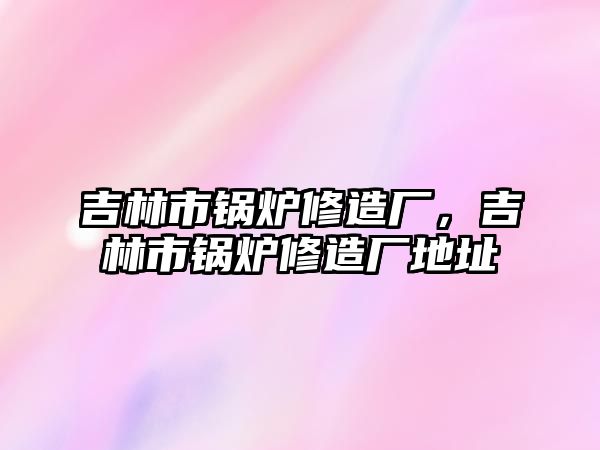 吉林市锅炉修造厂，吉林市锅炉修造厂地址